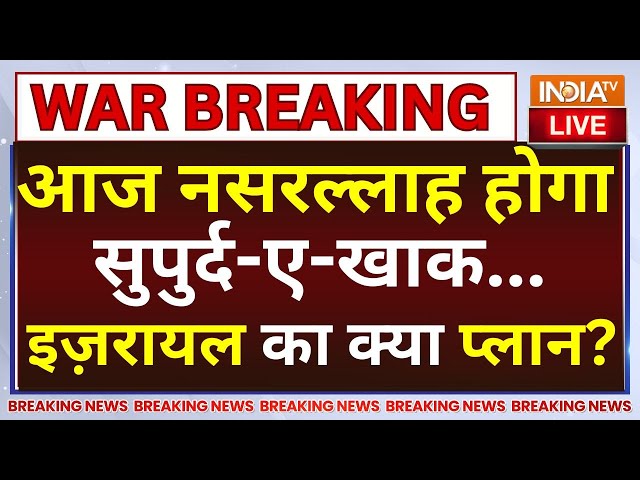 WAR BREAKING

INDIA TV
LIVE

आज नसरल्लाह होगा सुपुर्द-ए-खाक... इज़रायल का क्या प्लान?

BREAKING NEWS BREAKING NEWS BREAKING NEWS BREAKING NEWS BREAKING NEWS